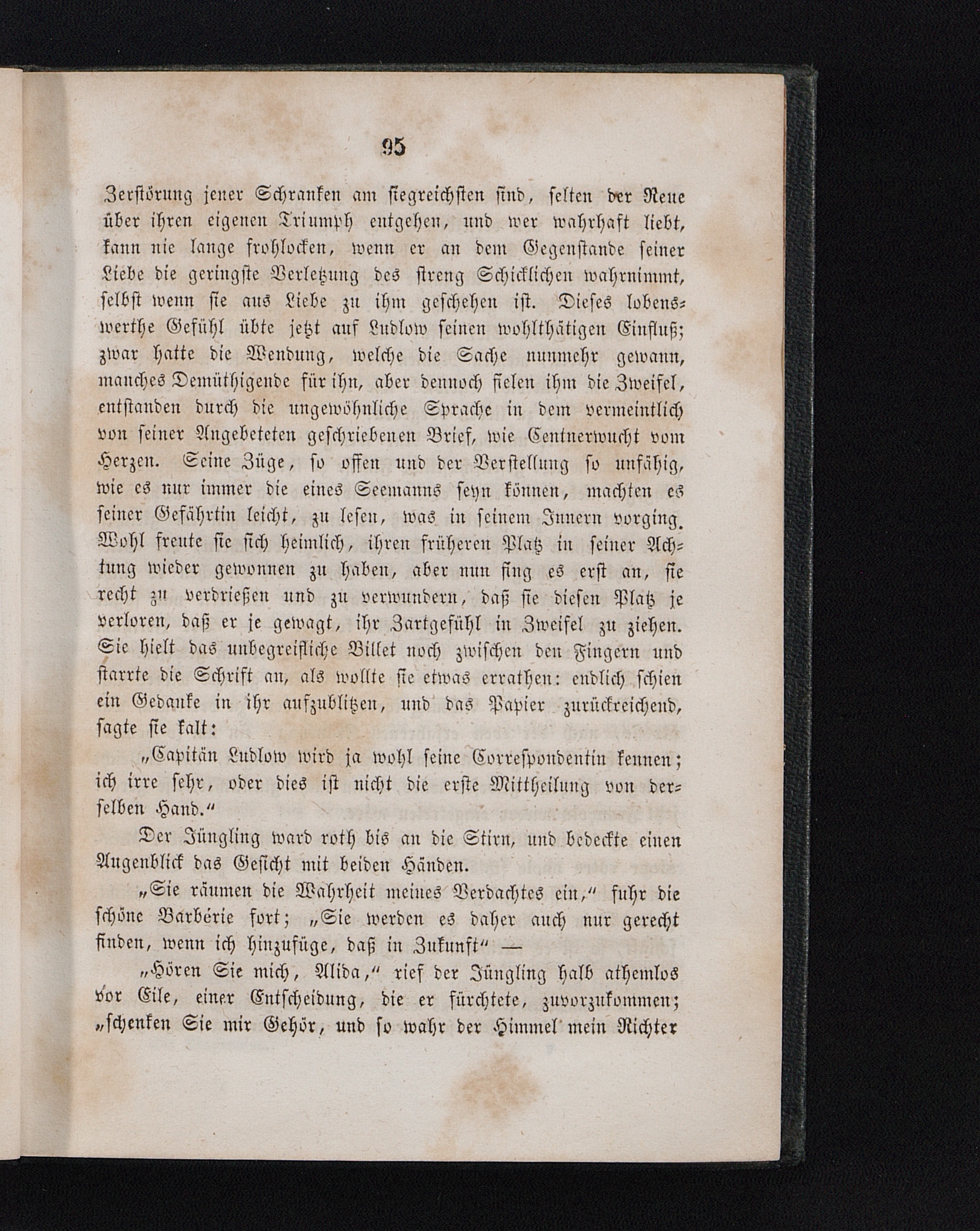 95

Zerstörung jener Schranken am siegreichsten sind, selten der Reue über ihren eigenen Triumph entgehen, und wer wahrhaft liebt, kann nie lange frohlocken, wenn er an dem Gegenstande seiner Liebe die geringste Verletzung des streng Schicklichen wahrnimmt, selbst wenn sie aus Liebe zu ihm geschehen ist. Dieses lobenswerthe Gefühl übte jetzt auf Ludlow seinen wohlthätigen Einfluß; zwar hatte die Wendung, welche die Sache nunmehr gewann, manches Demüthigende für ihn, aber dennoch fielen ihm die Zweifel, entstanden durch die ungewöhnliche Sprache in dem vermeintlich von seiner Angebeteten geschriebenen Brief, wie Centnerwucht vom Herzen. Seine Züge, so offen und der Verstellung so unfähig, wie es nur immer die eines Seemanns seyn können, machten es seiner Gefährtin leicht, zu lesen, was in seinem Innern vorging. Wohl freute sie sich heimlich, ihren früheren Platz in seiner Achtung wieder gewonnen zu haben, aber nun fing es erst an, sie recht zu verdrießen und zu verwundern, daß sie diesen Platz je verloren, daß er je gewagt, ihr Zartgefühl in Zweifel zu ziehen. Sie hielt das unbegreifliche Billet noch zwischen den Fingern und starrte die Schrift an, als wollte sie etwas errathen: endlich schien ein Gedanke in ihr aufzublitzen, und das Papier zurückreichend, sagte sie kalt:

„Capitän Ludlow wird ja wohl seine Correspondentin kennen; ich irre sehr, oder dies ist nicht die erste Mittheilung von derselben Hand.“

Der Jüngling ward roth bis an die Stirn, und bedeckte einen Augenblick das Gesicht mit beiden Händen.

„Sie räumen die Wahrheit meines Verdachtes ein,“ fuhr die schöne Barbérie fort; „Sie werden es daher auch nur gerecht finden, wenn ich hinzufüge, daß in Zukunft“ —

„Hören Sie mich, Alida,“ rief der Jüngling halb athemlos vor Eile, einer Entscheidung, die er fürchtete, zuvorzukommen; „schenken Sie mir Gehör, und so wahr der Himmel mein Richter